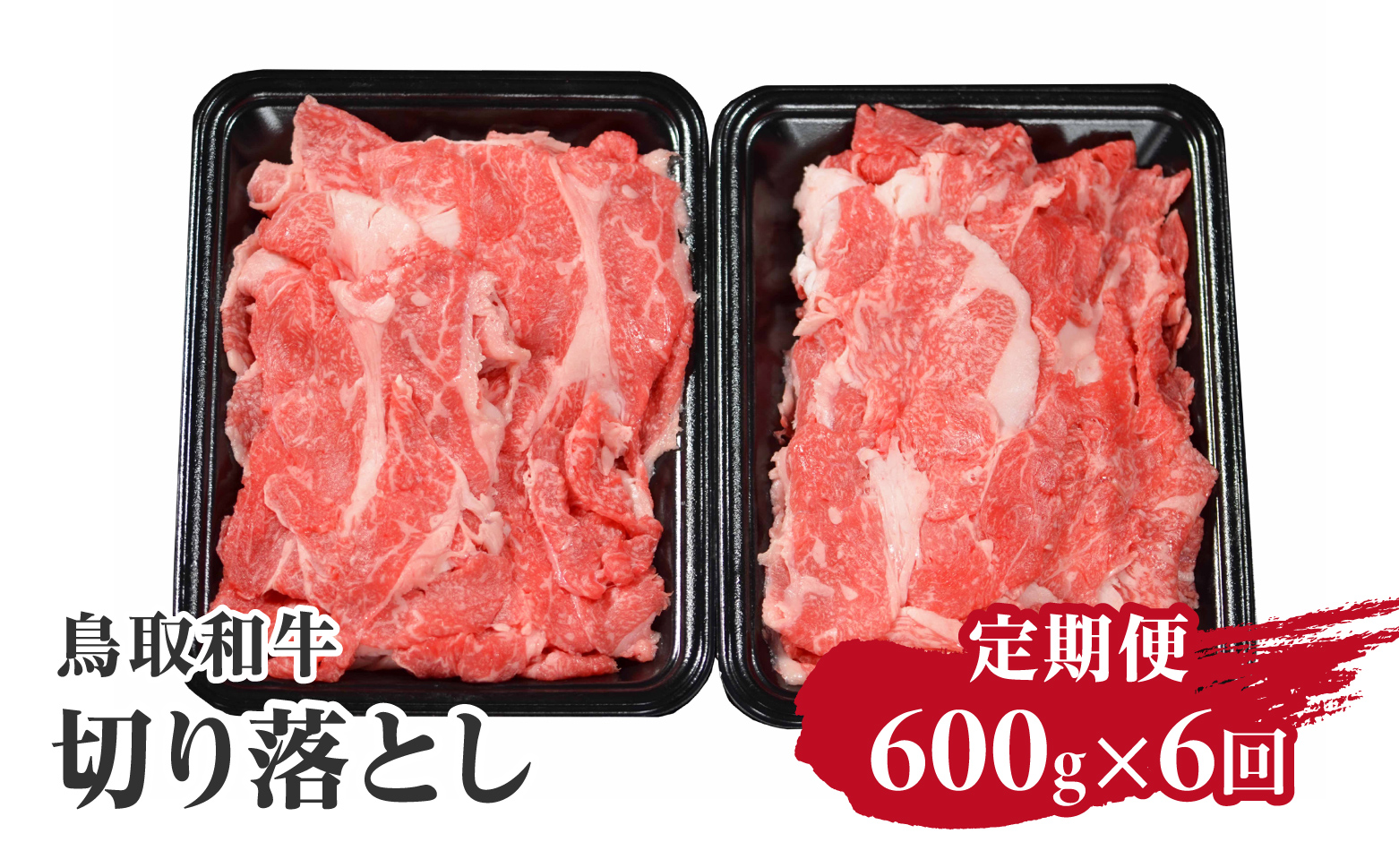 鳥取和牛
切り落とし

定期便
600g×6回